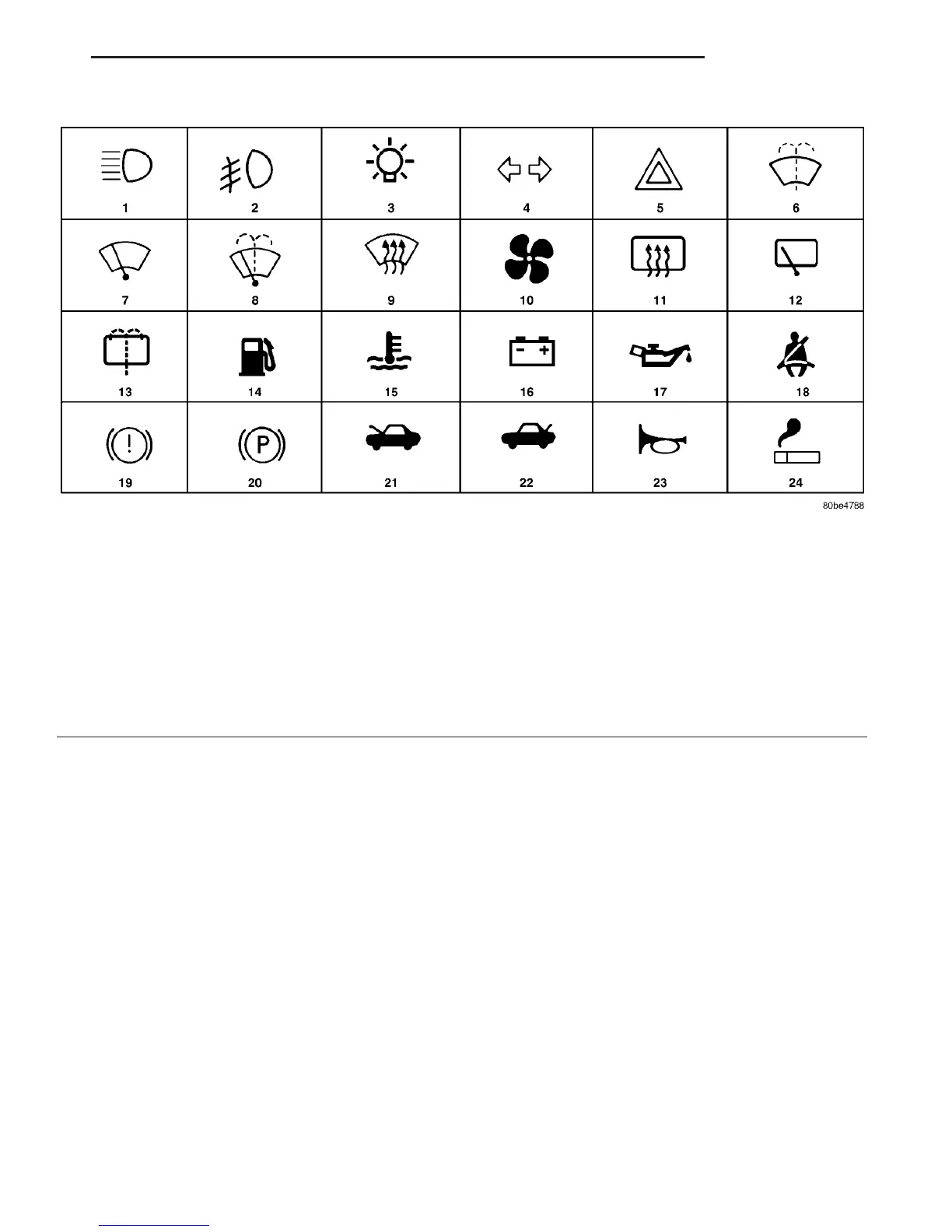 | 1 | 2 | 3 | 4 | 5 | 6 |
|---|---|---|---|---|---|
| 7 | 8 | 9 | 10 | 11 | 12 |
| 13 | 14 | 15 | 16 | 17 | 18 |
| 19 | 20 | 21 | 22 | 23 | 24 |

80be4788